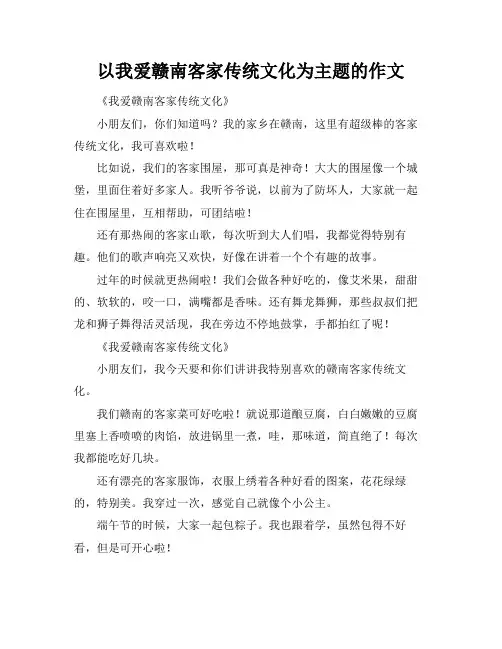 以我爱赣南客家传统文化为主题的作文

《我爱赣南客家传统文化》

小朋友们，你们知道吗？我的家乡在赣南，这里有超级棒的客家传统文化，我可喜欢啦！

比如说，我们的客家围屋，那可真是神奇！大大的围屋像一个城堡，里面住着好多家人。我听爷爷说，以前为了防坏人，大家就一起住在围屋里，互相帮助，可团结啦！

还有那热闹的客家山歌，每次听到大人们唱，我都觉得特别有趣。他们的歌声响亮又欢快，好像在讲着一个个有趣的故事。

过年的时候就更热闹啦！我们会做各种好吃的，像艾米果，甜甜的、软软的，咬一口，满嘴都是香味。还有舞龙舞狮，那些叔叔们把龙和狮子舞得活灵活现，我在旁边不停地鼓掌，手都拍红了呢！

《我爱赣南客家传统文化》

小朋友们，我今天要和你们讲讲我特别喜欢的赣南客家传统文化。

我们赣南的客家菜可好吃啦！就说那道酿豆腐，白白嫩嫩的豆腐里塞上香喷喷的肉馅，放进锅里一煮，哇，那味道，简直绝了！每次我都能吃好几块。

还有漂亮的客家服饰，衣服上绣着各种好看的图案，花花绿绿的，特别美。我穿过一次，感觉自己就像个小公主。

端午节的时候，大家一起包粽子。我也跟着学，虽然包得不好看，但是可开心啦！